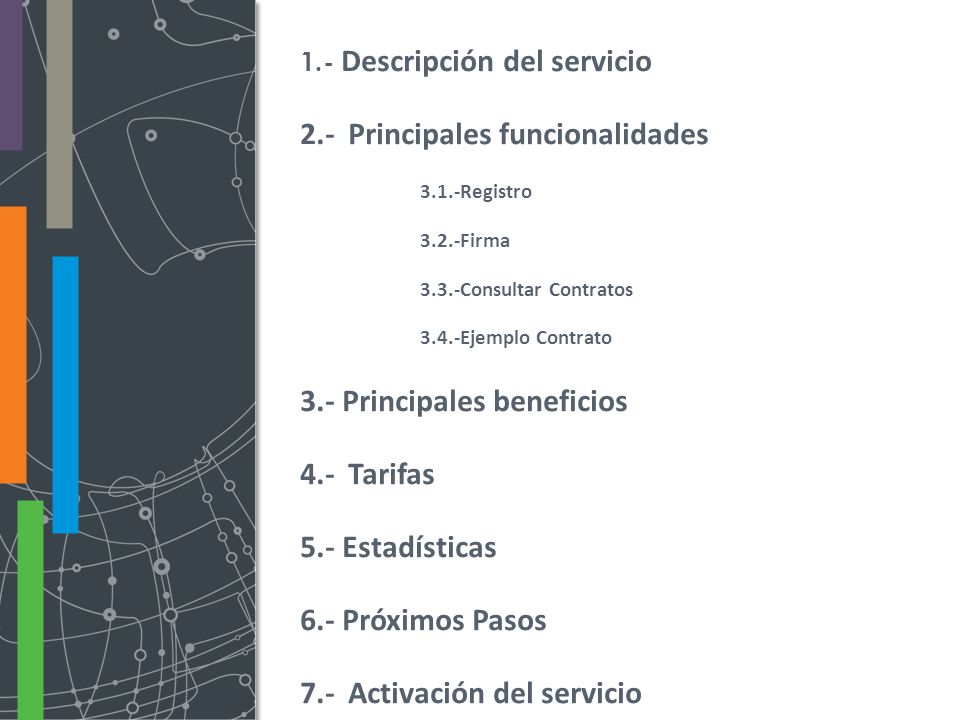 1.- Descripción del servicio

2.- Principales funcionalidades

3.1.-Registro

3.2.-Firma

3.3.-Consultar Contratos

3.4.-Ejemplo Contrato

3.- Principales beneficios

4.- Tarifas

5.- Estadísticas

6.- Próximos Pasos

7.- Activación del servicio